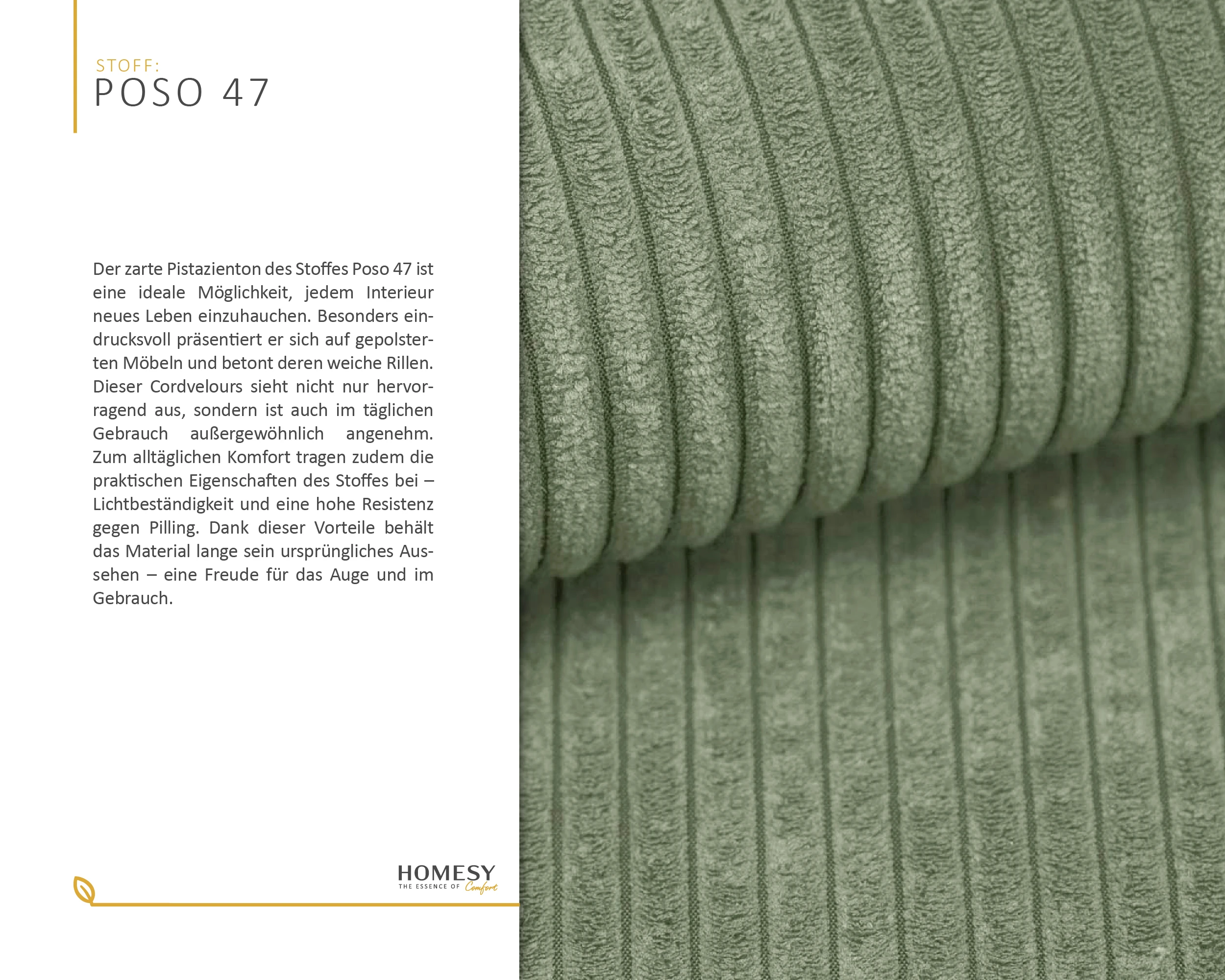 STOFF:
POSO 47

Der zarte Pistazienton des Stoffes Poso 47 ist eine ideale Möglichkeit, jedem Interieur neues Leben einzuhauchen. Besonders eindrucksvoll präsentiert er sich auf gepolsterten Möbeln und betont deren weiche Rillen. Dieser Cordvelours sieht nicht nur hervorragend aus, sondern ist auch im täglichen Gebrauch außergewöhnlich angenehm. Zum alltäglichen Komfort tragen zudem die praktischen Eigenschaften des Stoffes bei – Lichtbeständigkeit und eine hohe Resistenz gegen Pilling. Dank dieser Vorteile behält das Material lange sein ursprüngliches Aussehen – eine Freude für das Auge und im Gebrauch.

HOMESY
THE ESSENCE OF Comfort